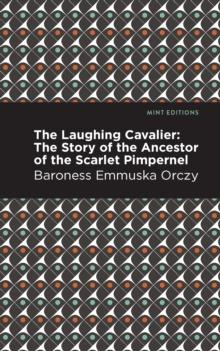 MINT EDITIONS

The Laughing Cavalier: The Story of the Ancestor of the Scarlet Pimpernel

Baroness Emmuska Orczy